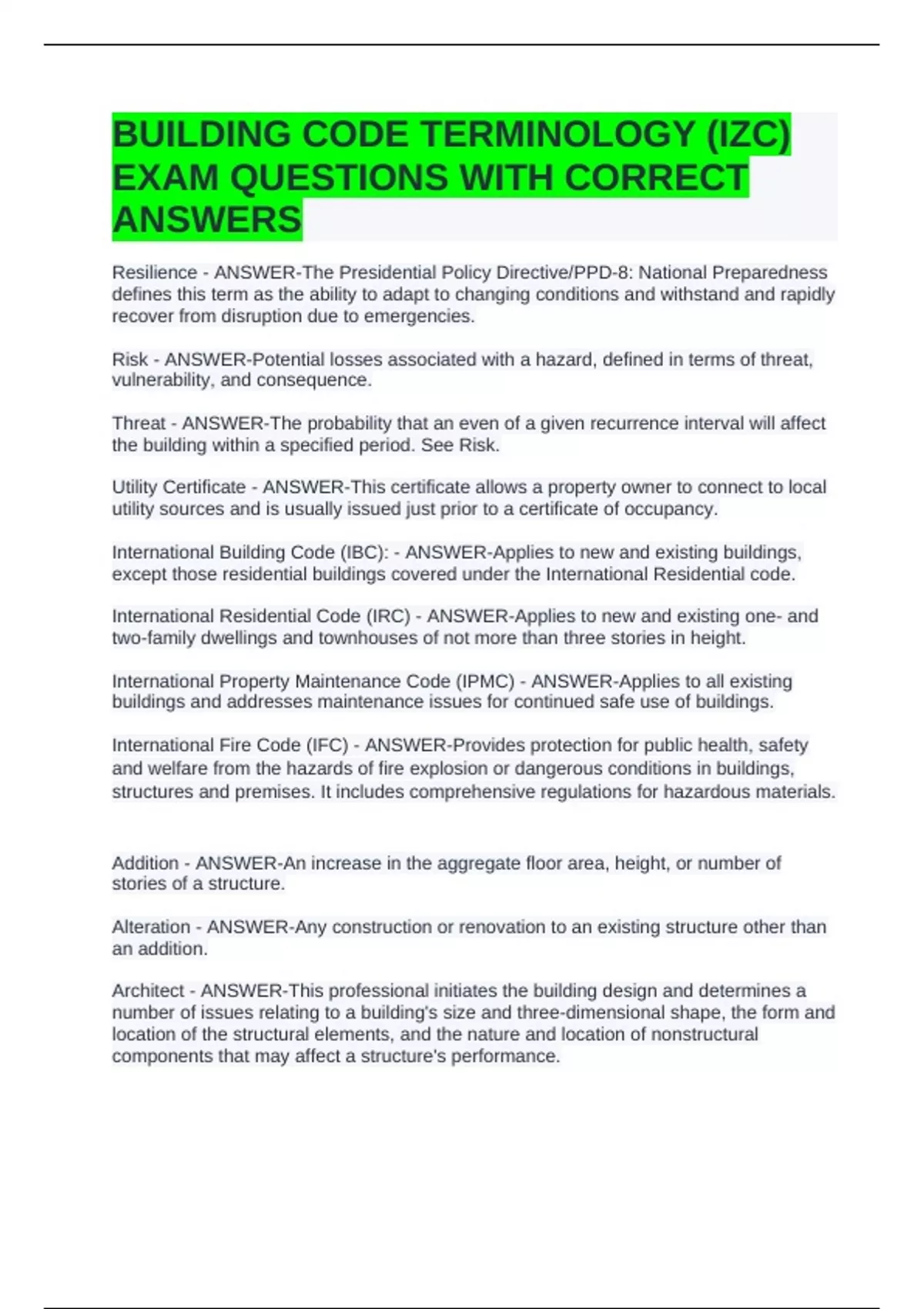 BUILDING CODE TERMINOLOGY (IZC) EXAM QUESTIONS WITH CORRECT ANSWERS

Resilience - ANSWER-The Presidential Policy Directive/PPD-8: National Preparedness defines this term as the ability to adapt to changing conditions and withstand and rapidly recover from disruption due to emergencies.

Risk - ANSWER-Potential losses associated with a hazard, defined in terms of threat, vulnerability, and consequence.

Threat - ANSWER-The probability that an even of a given recurrence interval will affect the building within a specified period. See Risk.

Utility Certificate - ANSWER-This certificate allows a property owner to connect to local utility sources and is usually issued just prior to a certificate of occupancy.

International Building Code (IBC): - ANSWER-Applies to new and existing buildings, except those residential buildings covered under the International Residential code.

International Residential Code (IRC) - ANSWER-Applies to new and existing one- and two-family dwellings and townhouses of not more than three stories in height.

International Property Maintenance Code (IPMC) - ANSWER-Applies to all existing buildings and addresses maintenance issues for continued safe use of buildings.

International Fire Code (IFC) - ANSWER-Provides protection for public health, safety and welfare from the hazards of fire explosion or dangerous conditions in buildings, structures and premises. It includes comprehensive regulations for hazardous materials.

Addition - ANSWER-An increase in the aggregate floor area, height, or number of stories of a structure.

Alteration - ANSWER-Any construction or renovation to an existing structure other than an addition.

Architect - ANSWER-This professional initiates the building design and determines a number of issues relating to a building's size and three-dimensional shape, the form and location of the structural elements, and the nature and location of nonstructural components that may affect a structure's performance.